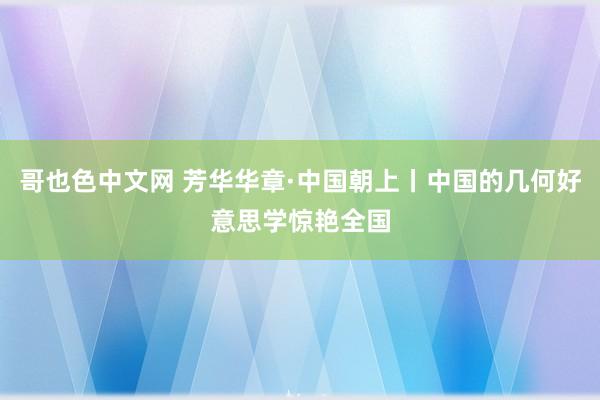 哥也色中文网 芳华华章·中国朝上丨中国的几何好意思学惊艳全国